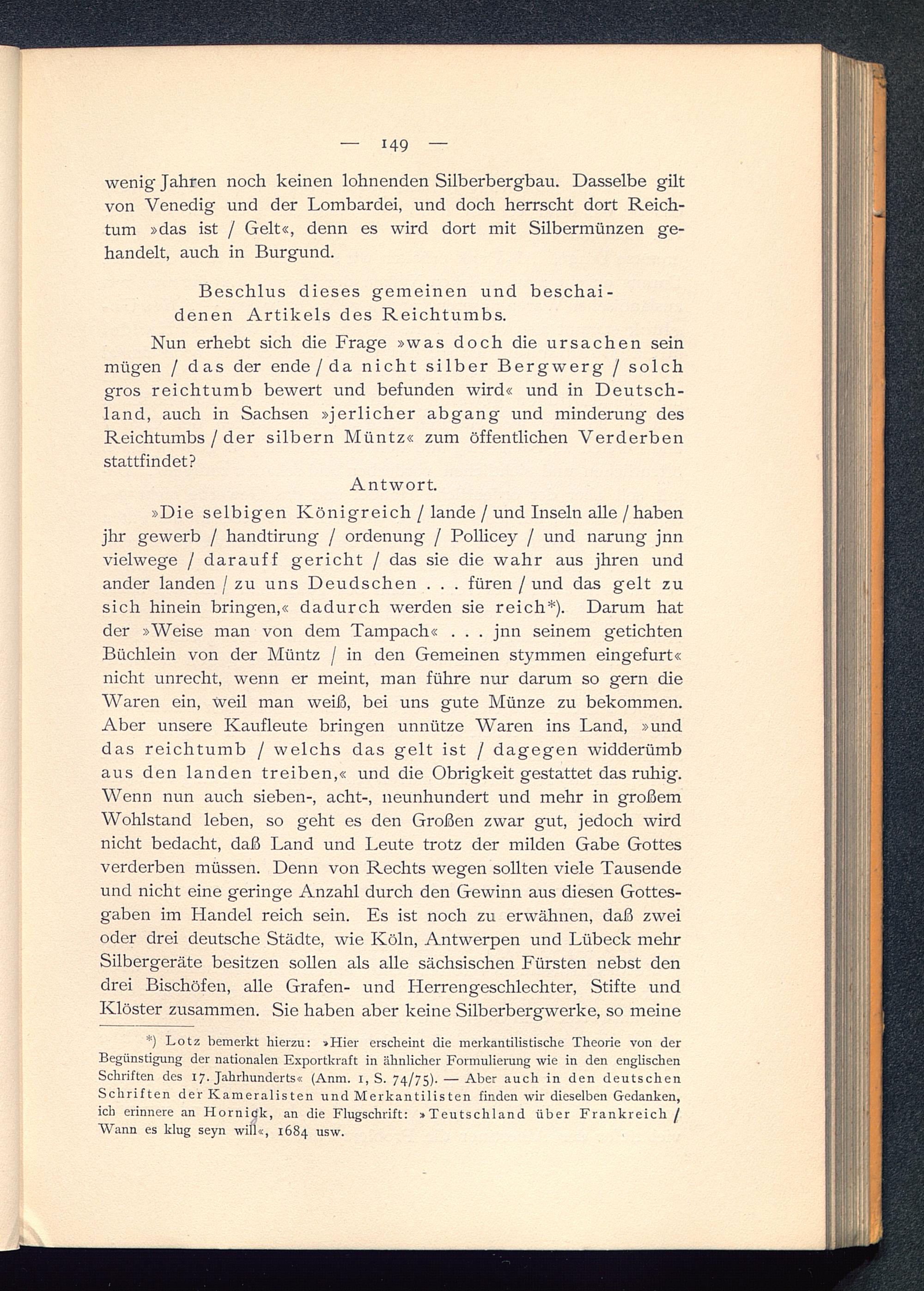 — 149 —

wenig Jahren noch keinen lohnenden Silberbergbau. Dasselbe gilt von Venedig und der Lombardei, und doch herrscht dort Reichtum »das ist / Gelt«, denn es wird dort mit Silbermünzen gehandelt, auch in Burgund.

Beschlus dieses gemeinen und beschaidenen Artikels des Reichtumbs.

Nun erhebt sich die Frage »was doch die ursachen sein mügen / das der ende / da nicht silber Bergwerg / solch gros reichtumb bewert und befunden wird« und in Deutschland, auch in Sachsen »jerlicher abgang und minderung des Reichtumbs / der silbern Müntz« zum öffentlichen Verderben stattfindet?

Antwort.

»Die selbigen Königreich / lande / und Inseln alle / haben jhr gewerb / handtirung / ordenung / Pollicey / und narung jnn vielwege / darauff gericht / das sie die wahr aus jhren und ander landen / zu uns Deudschen . . . füren / und das gelt zu sich hinein bringen,« dadurch werden sie reich*). Darum hat der »Weise man von dem Tampach« . . . jnn seinem getichten Büchlein von der Müntz / in den Gemeinen stymmen eingefurt« nicht unrecht, wenn er meint, man führe nur darum so gern die Waren ein, weil man weiß, bei uns gute Münze zu bekommen. Aber unsere Kaufleute bringen unnütze Waren ins Land, »und das reichtumb / welchs das gelt ist / dagegen widderümb aus den landen treiben,« und die Obrigkeit gestattet das ruhig. Wenn nun auch sieben-, acht-, neunhundert und mehr in großem Wohlstand leben, so geht es den Großen zwar gut, jedoch wird nicht bedacht, daß Land und Leute trotz der milden Gabe Gottes verderben müssen. Denn von Rechts wegen sollten viele Tausende und nicht eine geringe Anzahl durch den Gewinn aus diesen Gottesgaben im Handel reich sein. Es ist noch zu erwähnen, daß zwei oder drei deutsche Städte, wie Köln, Antwerpen und Lübeck mehr Silbergeräte besitzen sollen als alle sächsischen Fürsten nebst den drei Bischöfen, alle Grafen- und Herrengeschlechter, Stifte und Klöster zusammen. Sie haben aber keine Silberbergwerke, so meine

*) Lotz bemerkt hierzu: »Hier erscheint die merkantilistische Theorie von der Begünstigung der nationalen Exportkraft in ähnlicher Formulierung wie in den englischen Schriften des 17. Jahrhunderts« (Anm. 1, S. 74/75). — Aber auch in den deutschen Schriften der Kameralisten und Merkantilisten finden wir dieselben Gedanken, ich erinnere an Hornick, an die Flugschrift: »Teutschland über Frankreich / Wann es klug seyn will«, 1684 usw.